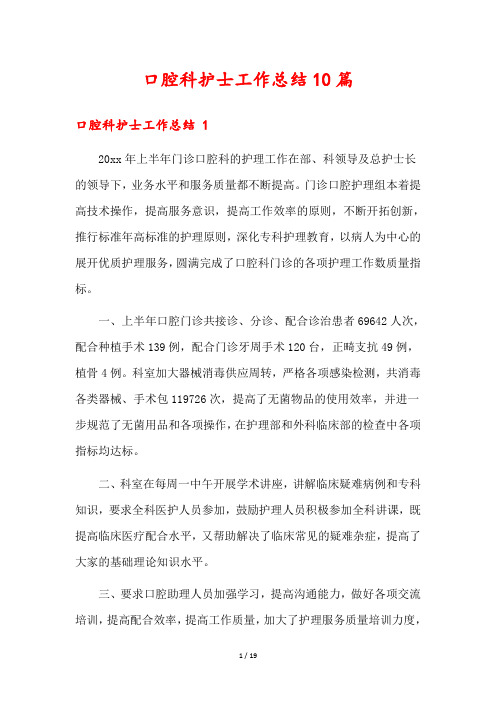 口腔科护士工作总结10篇

口腔科护士工作总结 1

20xx年上半年门诊口腔科的护理工作在部、科领导及总护士长的领导下，业务水平和服务质量都不断提高。门诊口腔护理组本着提高技术操作，提高服务意识，提高工作效率的原则，不断开拓创新，推行标准年高标准的护理原则，深化专科护理教育，以病人为中心的展开优质护理服务，圆满完成了口腔科门诊的各项护理工作数质量指标。

一、上半年口腔门诊共接诊、分诊、配合诊治患者69642人次，配合种植手术139例，配合门诊牙周手术120台，正畸支抗49例，植骨4例。科室加大器械消毒供应周转，严格各项感染检测，共消毒各类器械、手术包119726次，提高了无菌物品的使用效率，并进一步规范了无菌用品和各项操作，在护理部和外科临床部的检查中各项指标均达标。

二、科室在每周一中午开展学术讲座，讲解临床疑难病例和专科知识，要求全科医护人员参加，鼓励护理人员积极参加全科讲课，既提高临床医疗配合水平，又帮助解决了临床常见的疑难杂症，提高了大家的基础理论知识水平。

三、要求口腔助理人员加强学习，提高沟通能力，做好各项交流培训，提高配合效率，提高工作质量，加大了护理服务质量培训力度，

1 / 19